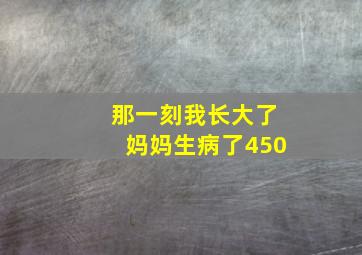 那一刻我长大了
妈妈生病了450